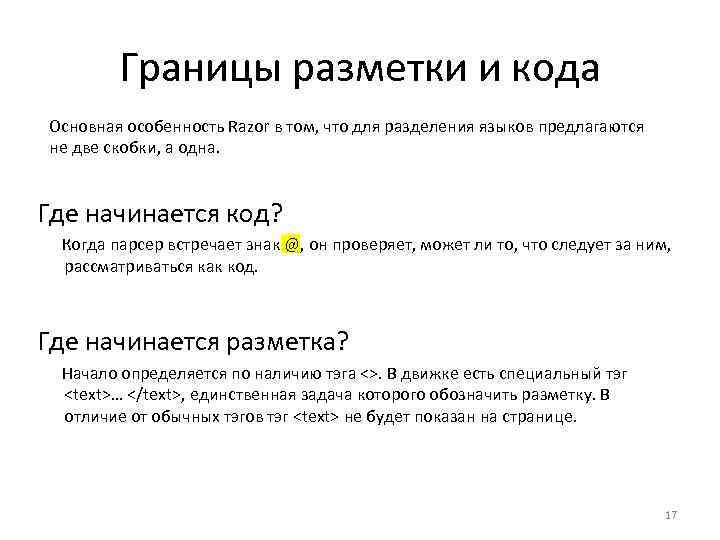 Границы разметки и кода

Основная особенность Razor в том, что для разделения языков предлагаются не две скобки, а одна.

Где начинается код?

Когда парсер встречает знак @, он проверяет, может ли то, что следует за ним, рассматриваться как код.

Где начинается разметка?

Начало определяется по наличию тэга <>. В движке есть специальный тэг <text>… </text>, единственная задача которого обозначить разметку. В отличие от обычных тэгов тэг <text> не будет показан на странице.

17